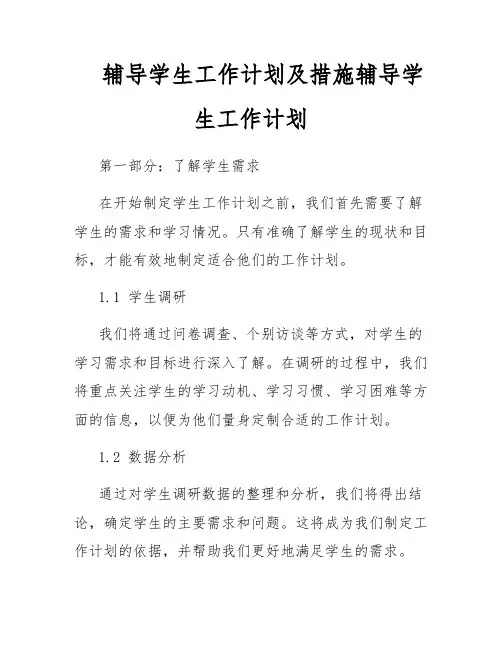 辅导学生工作计划及措施辅导学生工作计划

第一部分：了解学生需求

在开始制定学生工作计划之前，我们首先需要了解学生的需求和学习情况。只有准确了解学生的现状和目标，才能有效地制定适合他们的工作计划。

1.1 学生调研

我们将通过问卷调查、个别访谈等方式，对学生的学习需求和目标进行深入了解。在调研的过程中，我们将重点关注学生的学习动机、学习习惯、学习困难等方面的信息，以便为他们量身定制合适的工作计划。

1.2 数据分析

通过对学生调研数据的整理和分析，我们将得出结论，确定学生的主要需求和问题。这将成为我们制定工作计划的依据，并帮助我们更好地满足学生的需求。